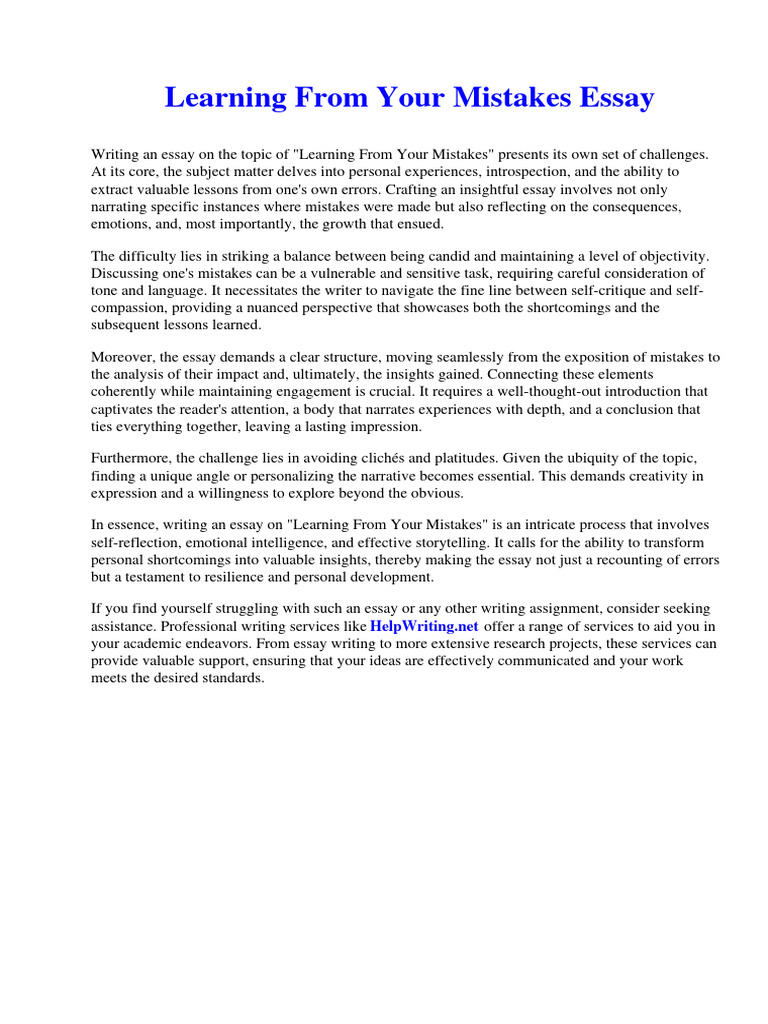 Learning From Your Mistakes Essay

Writing an essay on the topic of "Learning From Your Mistakes" presents its own set of challenges. At its core, the subject matter delves into personal experiences, introspection, and the ability to extract valuable lessons from one's own errors. Crafting an insightful essay involves not only narrating specific instances where mistakes were made but also reflecting on the consequences, emotions, and, most importantly, the growth that ensued.

The difficulty lies in striking a balance between being candid and maintaining a level of objectivity. Discussing one's mistakes can be a vulnerable and sensitive task, requiring careful consideration of tone and language. It necessitates the writer to navigate the fine line between self-critique and self-compassion, providing a nuanced perspective that showcases both the shortcomings and the subsequent lessons learned.

Moreover, the essay demands a clear structure, moving seamlessly from the exposition of mistakes to the analysis of their impact and, ultimately, the insights gained. Connecting these elements coherently while maintaining engagement is crucial. It requires a well-thought-out introduction that captivates the reader's attention, a body that narrates experiences with depth, and a conclusion that ties everything together, leaving a lasting impression.

Furthermore, the challenge lies in avoiding clichés and platitudes. Given the ubiquity of the topic, finding a unique angle or personalizing the narrative becomes essential. This demands creativity in expression and a willingness to explore beyond the obvious.

In essence, writing an essay on "Learning From Your Mistakes" is an intricate process that involves self-reflection, emotional intelligence, and effective storytelling. It calls for the ability to transform personal shortcomings into valuable insights, thereby making the essay not just a recounting of errors but a testament to resilience and personal development.

If you find yourself struggling with such an essay or any other writing assignment, consider seeking assistance. Professional writing services like HelpWriting.net offer a range of services to aid you in your academic endeavors. From essay writing to more extensive research projects, these services can provide valuable support, ensuring that your ideas are effectively communicated and your work meets the desired standards.